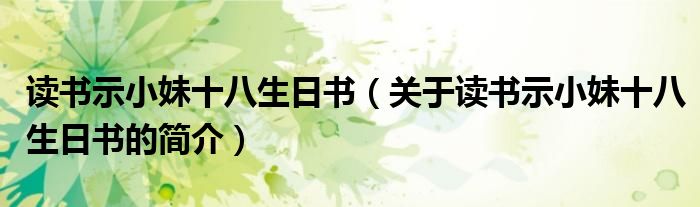 读书示小妹十八生日书（关于读书示小妹十八生日书的简介）